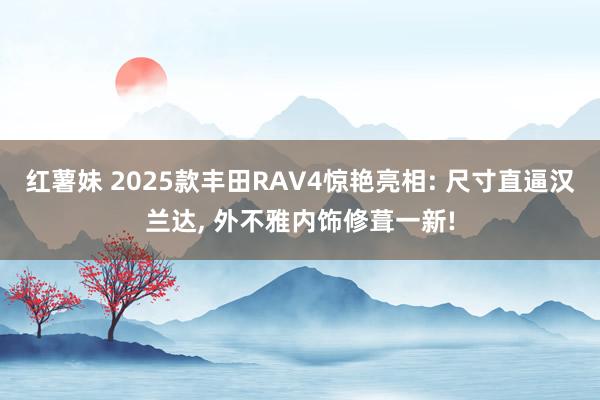 红薯妹 2025款丰田RAV4惊艳亮相: 尺寸直逼汉兰达, 外不雅内饰修葺一新!